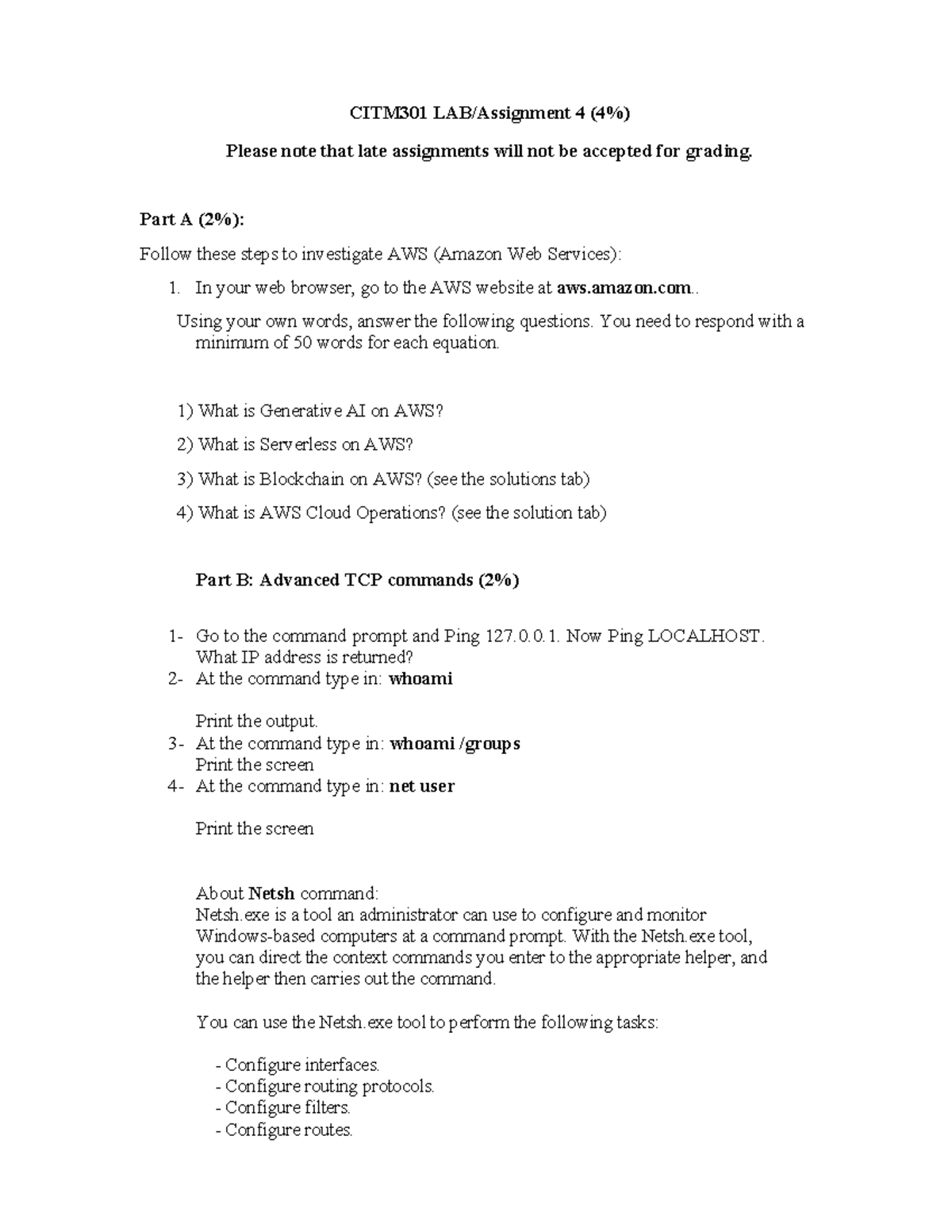 CITM301 LAB/Assignment 4 (4%)

Please note that late assignments will not be accepted for grading.

Part A (2%):

Follow these steps to investigate AWS (Amazon Web Services):

1. In your web browser, go to the AWS website at aws.amazon.com..

Using your own words, answer the following questions. You need to respond with a minimum of 50 words for each equation.

1) What is Generative AI on AWS?

2) What is Serverless on AWS?

3) What is Blockchain on AWS? (see the solutions tab)

4) What is AWS Cloud Operations? (see the solution tab)

Part B: Advanced TCP commands (2%)

1- Go to the command prompt and Ping 127.0.0.1. Now Ping LOCALHOST. What IP address is returned?

2- At the command type in: whoami

Print the output.

3- At the command type in: whoami /groups
Print the screen

4- At the command type in: net user

Print the screen

About Netsh command:
Netsh.exe is a tool an administrator can use to configure and monitor Windows-based computers at a command prompt. With the Netsh.exe tool, you can direct the context commands you enter to the appropriate helper, and the helper then carries out the command.

You can use the Netsh.exe tool to perform the following tasks:

- Configure interfaces.
- Configure routing protocols.
- Configure filters.
- Configure routes.